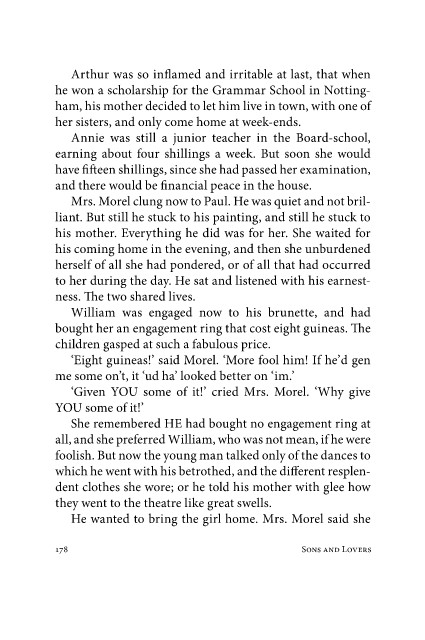 Arthur was so inflamed and irritable at last, that when he won a scholarship for the Grammar School in Nottingham, his mother decided to let him live in town, with one of her sisters, and only come home at week-ends.

Annie was still a junior teacher in the Board-school, earning about four shillings a week. But soon she would have fifteen shillings, since she had passed her examination, and there would be financial peace in the house.

Mrs. Morel clung now to Paul. He was quiet and not brilliant. But still he stuck to his painting, and still he stuck to his mother. Everything he did was for her. She waited for his coming home in the evening, and then she unburdened herself of all she had pondered, or of all that had occurred to her during the day. He sat and listened with his earnestness. The two shared lives.

William was engaged now to his brunette, and had bought her an engagement ring that cost eight guineas. The children gasped at such a fabulous price.

'Eight guineas!' said Morel. 'More fool him! If he'd gen me some on't, it 'ud ha' looked better on 'im.'

'Given YOU some of it!' cried Mrs. Morel. 'Why give YOU some of it!'

She remembered HE had bought no engagement ring at all, and she preferred William, who was not mean, if he were foolish. But now the young man talked only of the dances to which he went with his betrothed, and the different resplendent clothes she wore; or he told his mother with glee how they went to the theatre like great swells.

He wanted to bring the girl home. Mrs. Morel said she

178 Sons and Lovers